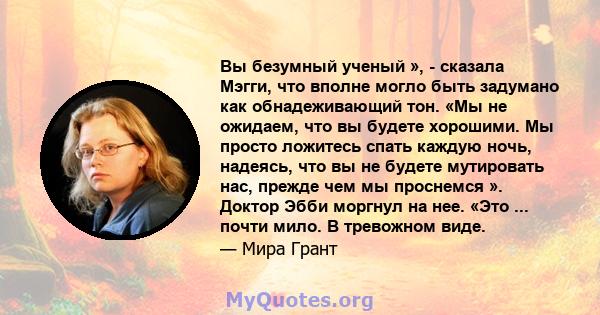 Вы безумный ученый », - сказала Мэгги, что вполне могло быть задумано как обнадеживающий тон. «Мы не ожидаем, что вы будете хорошими. Мы просто ложитесь спать каждую ночь, надеясь, что вы не будете мутировать нас, прежде чем мы проснемся ». Доктор Эбби моргнул на нее. «Это ... почти мило. В тревожном виде.
— Мира Грант

MyQuotes.org